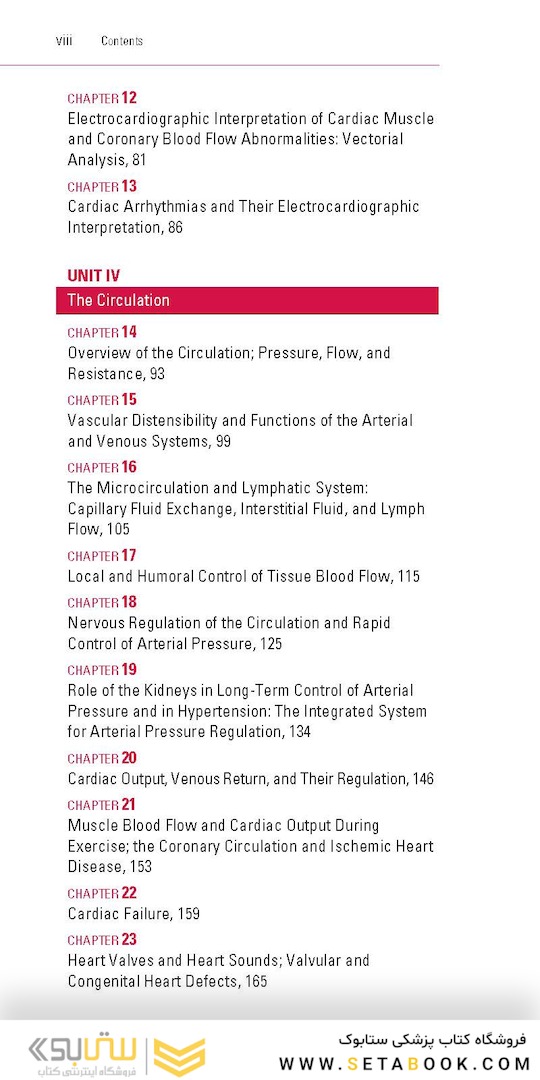 viii Contents

CHAPTER 12
Electrocardiographic Interpretation of Cardiac Muscle and Coronary Blood Flow Abnormalities: Vectorial Analysis, 81

CHAPTER 13
Cardiac Arrhythmias and Their Electrocardiographic Interpretation, 86

UNIT IV
The Circulation

CHAPTER 14
Overview of the Circulation; Pressure, Flow, and Resistance, 93

CHAPTER 15
Vascular Distensibility and Functions of the Arterial and Venous Systems, 99

CHAPTER 16
The Microcirculation and Lymphatic System: Capillary Fluid Exchange, Interstitial Fluid, and Lymph Flow, 105

CHAPTER 17
Local and Humoral Control of Tissue Blood Flow, 115

CHAPTER 18
Nervous Regulation of the Circulation and Rapid Control of Arterial Pressure, 125

CHAPTER 19
Role of the Kidneys in Long-Term Control of Arterial Pressure and in Hypertension: The Integrated System for Arterial Pressure Regulation, 134

CHAPTER 20
Cardiac Output, Venous Return, and Their Regulation, 146

CHAPTER 21
Muscle Blood Flow and Cardiac Output During Exercise; the Coronary Circulation and Ischemic Heart Disease, 153

CHAPTER 22
Cardiac Failure, 159

CHAPTER 23
Heart Valves and Heart Sounds; Valvular and Congenital Heart Defects, 165

ستابوک
فروشگاه اینترنتی کتاب

فروشگاه کتاب پزشکی ستابوک
WWW.SETABOOK.COM